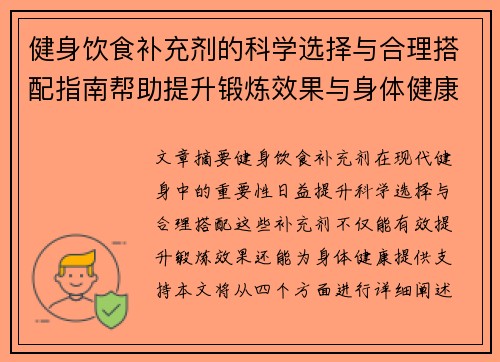 健身饮食补充剂的科学选择与合理搭配指南帮助提升锻炼效果与身体健康

文章摘要健身饮食补充剂在现代健身中的重要性日益提升科学选择与合理搭配这些补充剂不仅能有效提升锻炼效果还能为身体健康提供支持本文将从四个方面进行详细阐述